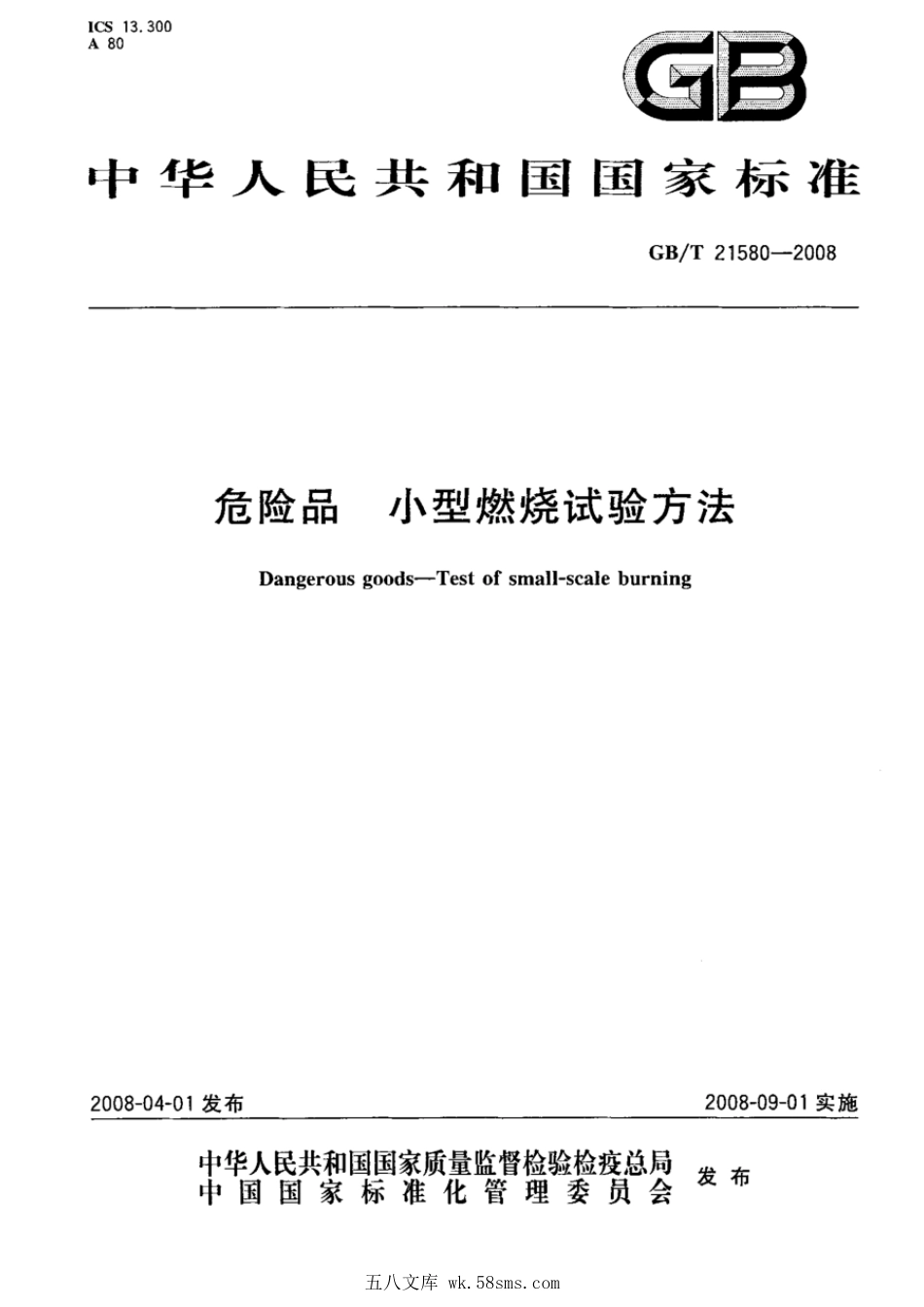 ICS 13.300
A 80

GB

中华人民共和国国家标准

GB/T 21580—2008

危险品 小型燃烧试验方法

Dangerous goods—Test of small-scale burning

2008-04-01 发布

2008-09-01 实施

中华人民共和国国家质量监督检验检疫总局
中国国家标准化管理委员会
发布

五八文库 wk.58sms.com